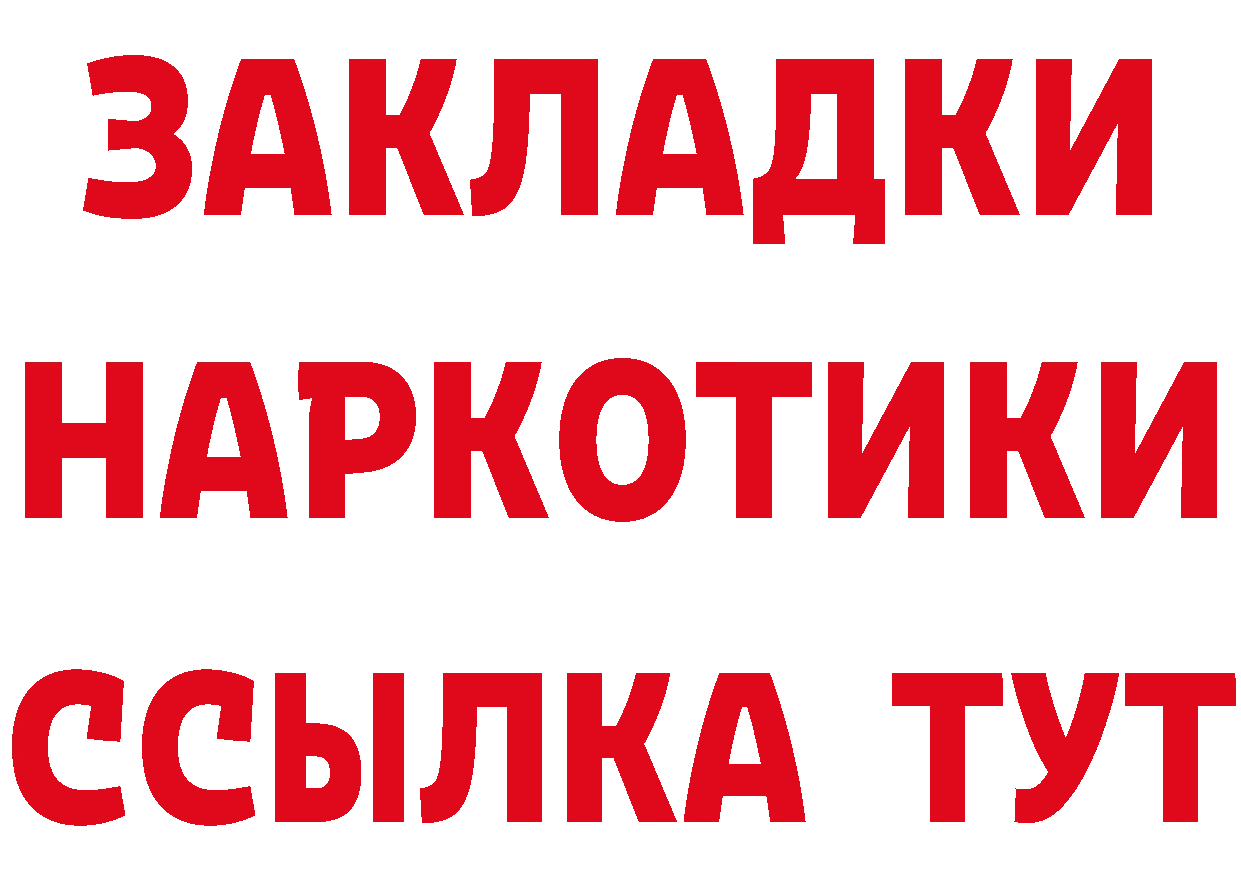 ЗАКЛАДКИ
НАРКОТИКИ
ССЫЛКА ТУТ